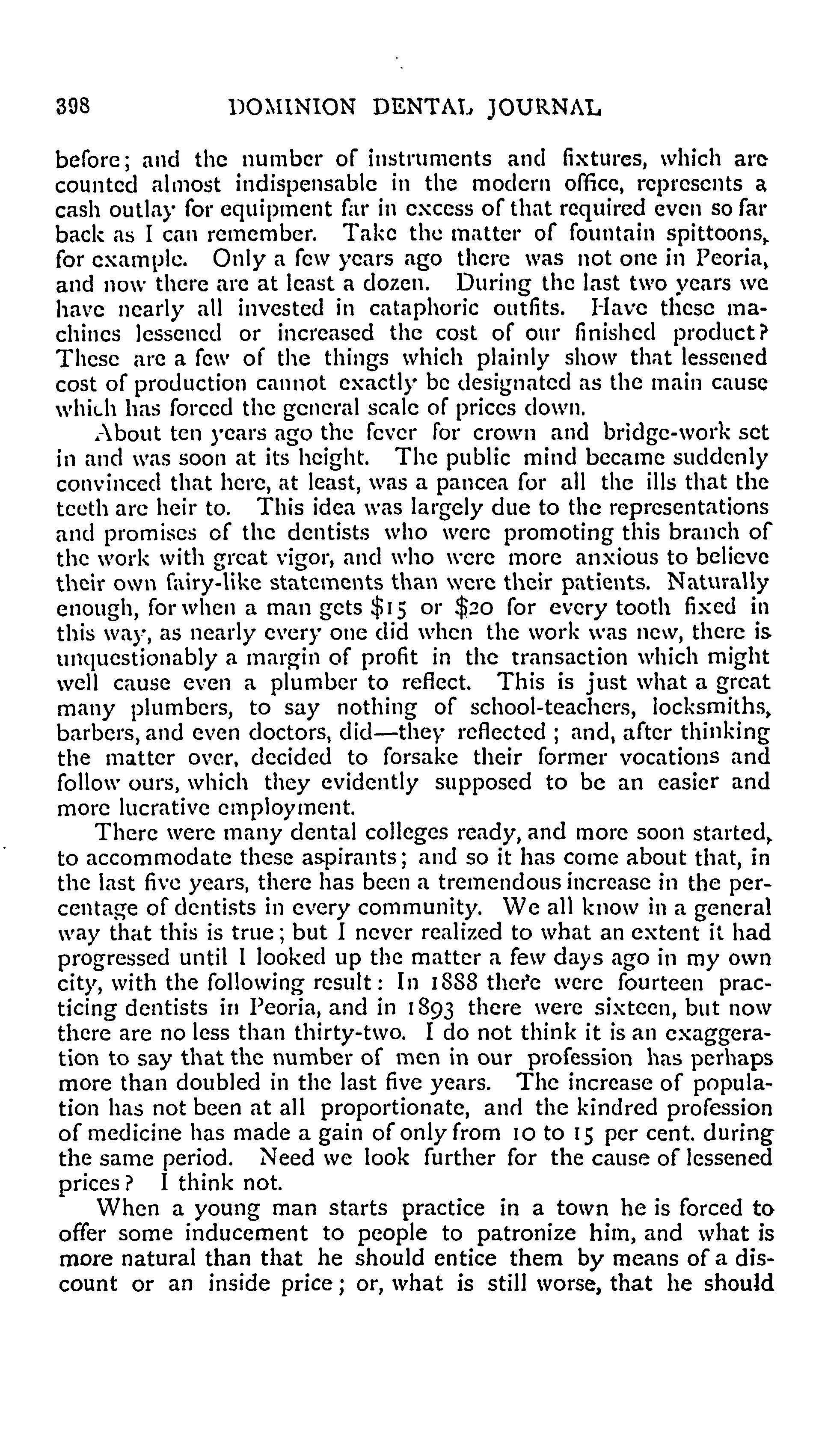 398 DOMINION DENTAL JOURNAL

before; and the number of instruments and fixtures, which are counted almost indispensable in the modern office, represents a cash outlay for equipment far in excess of that required even so far back as I can remember. Take the matter of fountain spittoons, for example. Only a few years ago there was not one in Peoria, and now there are at least a dozen. During the last two years we have nearly all invested in cataphoric outfits. Have these machines lessened or increased the cost of our finished product? These are a few of the things which plainly show that lessened cost of production cannot exactly be designated as the main cause which has forced the general scale of prices down.

About ten years ago the fever for crown and bridge-work set in and was soon at its height. The public mind became suddenly convinced that here, at least, was a pancea for all the ills that the teeth are heir to. This idea was largely due to the representations and promises of the dentists who were promoting this branch of the work with great vigor, and who were more anxious to believe their own fairy-like statements than were their patients. Naturally enough, for when a man gets \$15 or \$20 for every tooth fixed in this way, as nearly every one did when the work was new, there is unquestionably a margin of profit in the transaction which might well cause even a plumber to reflect. This is just what a great many plumbers, to say nothing of school-teachers, locksmiths, barbers, and even doctors, did—they reflected; and, after thinking the matter over, decided to forsake their former vocations and follow ours, which they evidently supposed to be an easier and more lucrative employment.

There were many dental colleges ready, and more soon started, to accommodate these aspirants; and so it has come about that, in the last five years, there has been a tremendous increase in the percentage of dentists in every community. We all know in a general way that this is true; but I never realized to what an extent it had progressed until I looked up the matter a few days ago in my own city, with the following result: In 1888 there were fourteen practicing dentists in Peoria, and in 1893 there were sixteen, but now there are no less than thirty-two. I do not think it is an exaggeration to say that the number of men in our profession has perhaps more than doubled in the last five years. The increase of population has not been at all proportionate, and the kindred profession of medicine has made a gain of only from 10 to 15 per cent. during the same period. Need we look further for the cause of lessened prices? I think not.

When a young man starts practice in a town he is forced to offer some inducement to people to patronize him, and what is more natural than that he should entice them by means of a discount or an inside price; or, what is still worse, that he should